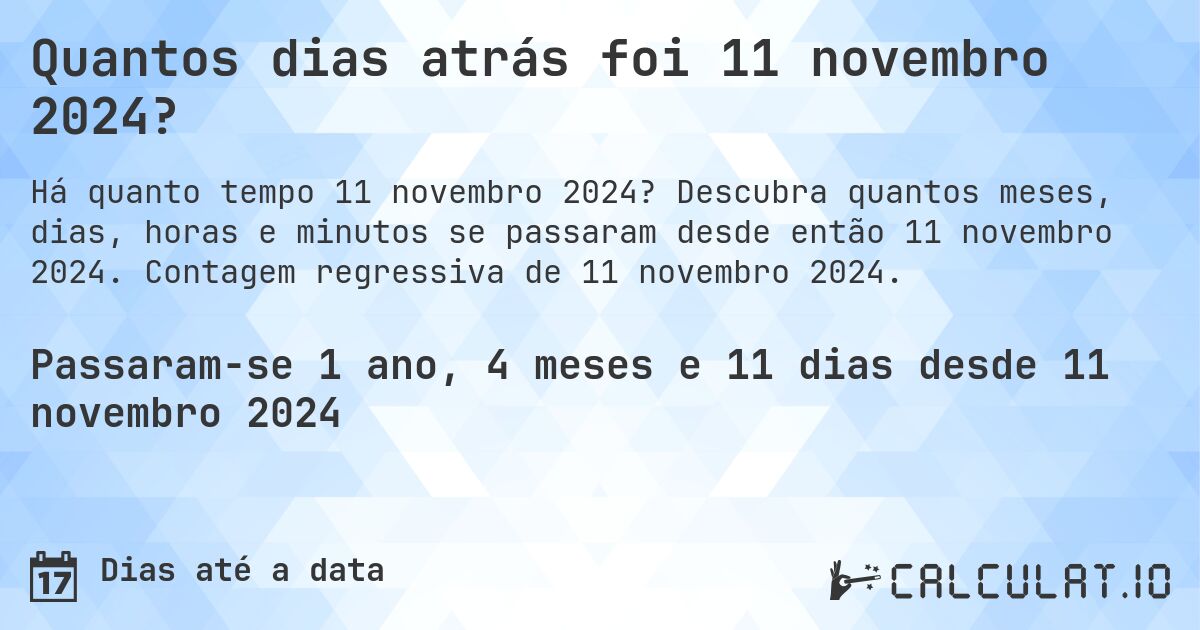 Quantos dias atrás foi 11 novembro 2024?

Há quanto tempo 11 novembro 2024? Descubra quantos meses, dias, horas e minutos se passaram desde então 11 novembro 2024. Contagem regressiva de 11 novembro 2024.

Passaram-se 1 ano, 4 meses e 11 dias desde 11 novembro 2024

17

Dias até a data

CALCULAT.IO